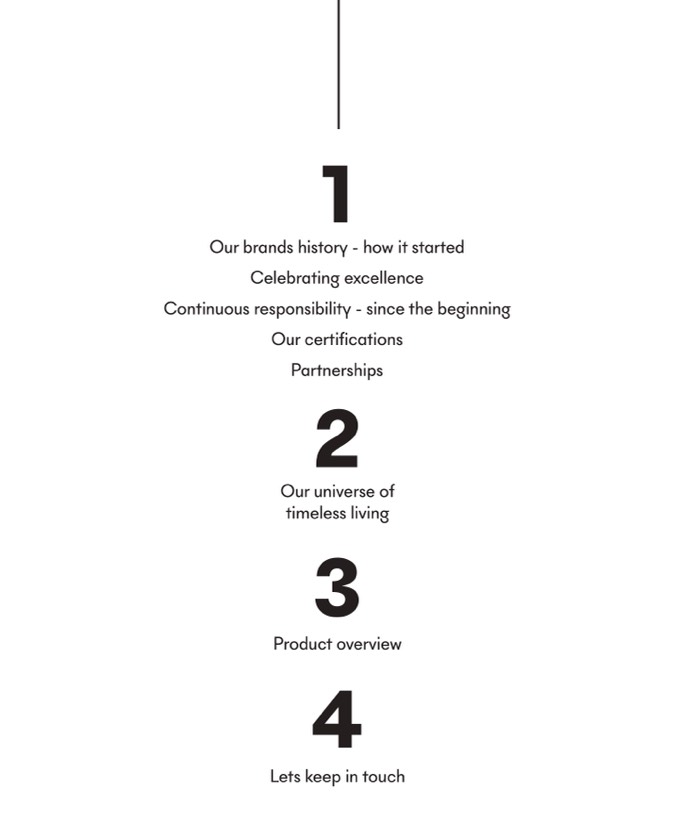 1

Our brands history - how it started
Celebrating excellence
Continuous responsibility - since the beginning
Our certifications
Partnerships

2

Our universe of timeless living

3

Product overview

4

Lets keep in touch